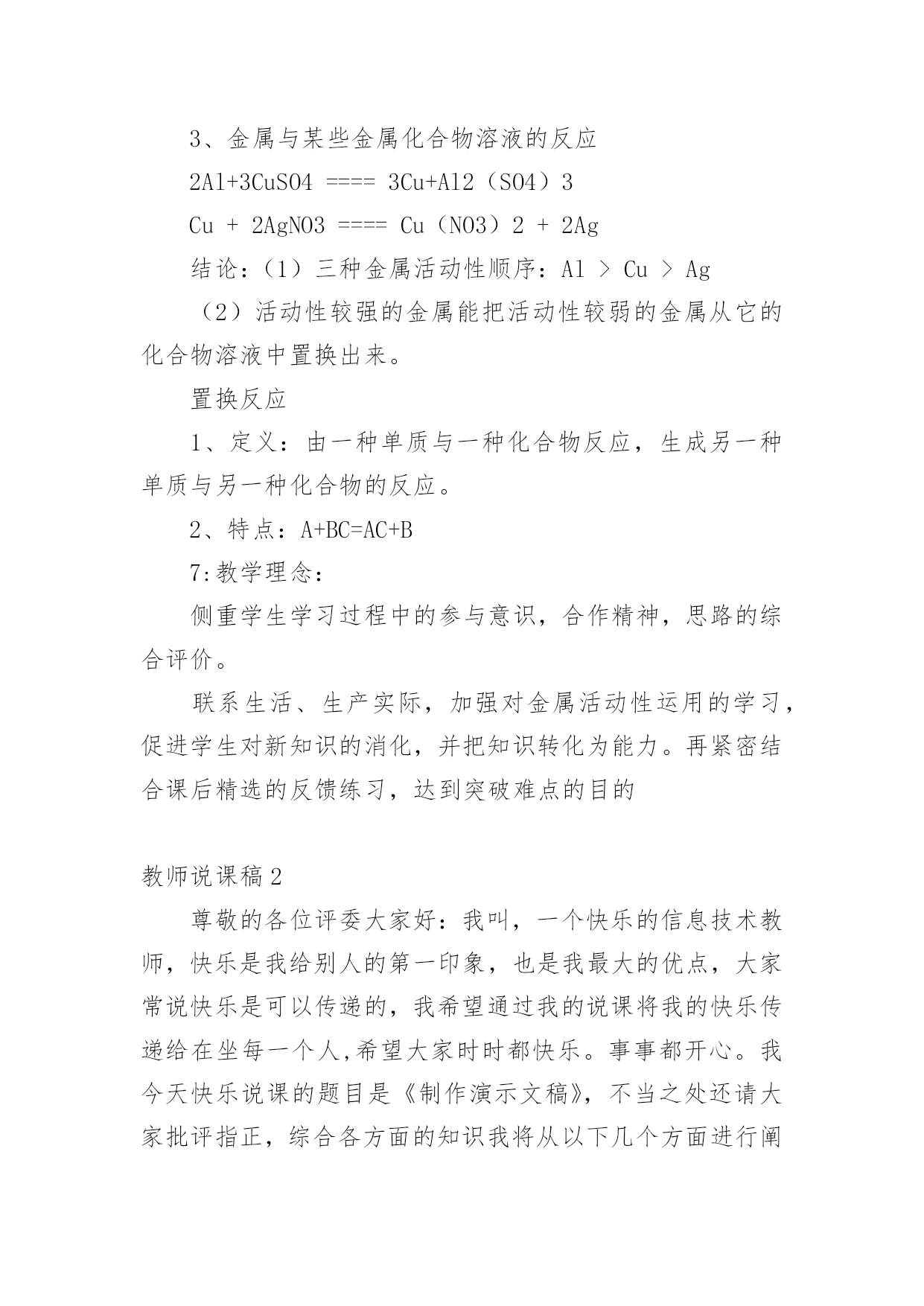 3、金属与某些金属化合物溶液的反应

2Al+3CuSO4 ==== 3Cu+Al2（SO4）3

Cu + 2AgNO3 ==== Cu（NO3）2 + 2Ag

结论：（1）三种金属活动性顺序：Al ＞ Cu ＞ Ag

（2）活动性较强的金属能把活动性较弱的金属从它的化合物溶液中置换出来。

置换反应

1、定义：由一种单质与一种化合物反应，生成另一种单质与另一种化合物的反应。

2、特点：A+BC=AC+B

7:教学理念：

侧重学生学习过程中的参与意识，合作精神，思路的综合评价。

联系生活、生产实际，加强对金属活动性运用的学习，促进学生对新知识的消化，并把知识转化为能力。再紧密结合课后精选的反馈练习，达到突破难点的目的

教师说课稿2

尊敬的各位评委大家好：我叫，一个快乐的信息技术教师，快乐是我给别人的第一印象，也是我最大的优点，大家常说快乐是可以传递的，我希望通过我的说课将我的快乐传递给在坐每一个人,希望大家时时都快乐。事事都开心。我今天快乐说课的题目是《制作演示文稿》，不当之处还请大家批评指正，综合各方面的知识我将从以下几个方面进行阐